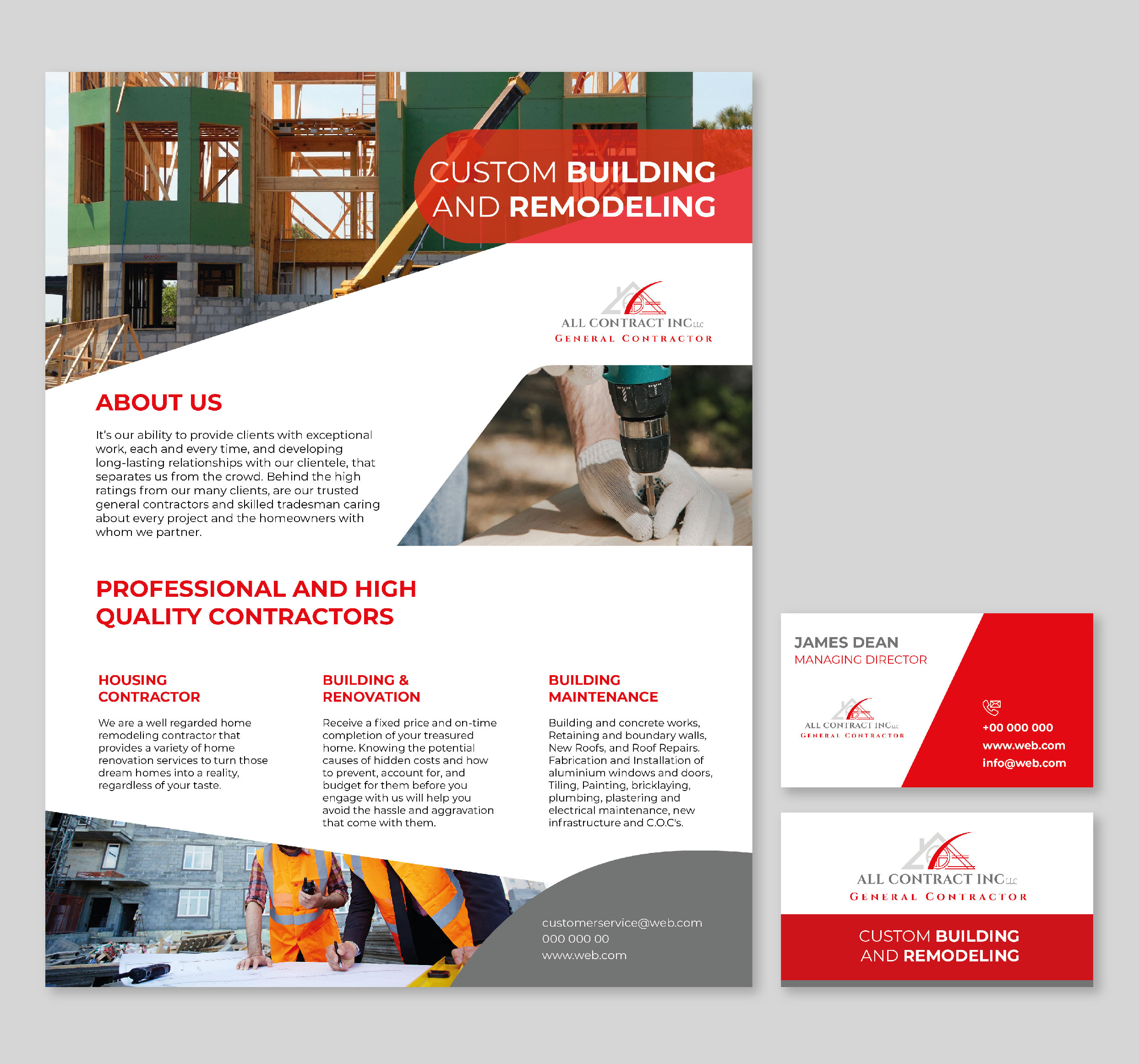 CUSTOM BUILDING AND REMODELING

ALL CONTRACT INC LLC
GENERAL CONTRACTOR

ABOUT US

It's our ability to provide clients with exceptional work, each and every time, and developing long-lasting relationships with our clientele, that separates us from the crowd. Behind the high ratings from our many clients, are our trusted general contractors and skilled tradesman caring about every project and the homeowners with whom we partner.

PROFESSIONAL AND HIGH QUALITY CONTRACTORS

HOUSING CONTRACTOR

We are a well regarded home remodeling contractor that provides a variety of home renovation services to turn those dream homes into a reality, regardless of your taste.

BUILDING & RENOVATION

Receive a fixed price and on-time completion of your treasured home. Knowing the potential causes of hidden costs and how to prevent, account for, and budget for them before you engage with us will help you avoid the hassle and aggravation that come with them.

BUILDING MAINTENANCE

Building and concrete works, Retaining and boundary walls, New Roofs, and Roof Repairs. Fabrication and Installation of aluminium windows and doors, Tiling, Painting, bricklaying, plumbing, plastering and electrical maintenance, new infrastructure and C.O.C's.

customerservice@web.com
000 000 00
www.web.com

JAMES DEAN
MANAGING DIRECTOR

ALL CONTRACT INC LLC
GENERAL CONTRACTOR

+00 000 000
www.web.com
info@web.com

ALL CONTRACT INC LLC
GENERAL CONTRACTOR

CUSTOM BUILDING AND REMODELING